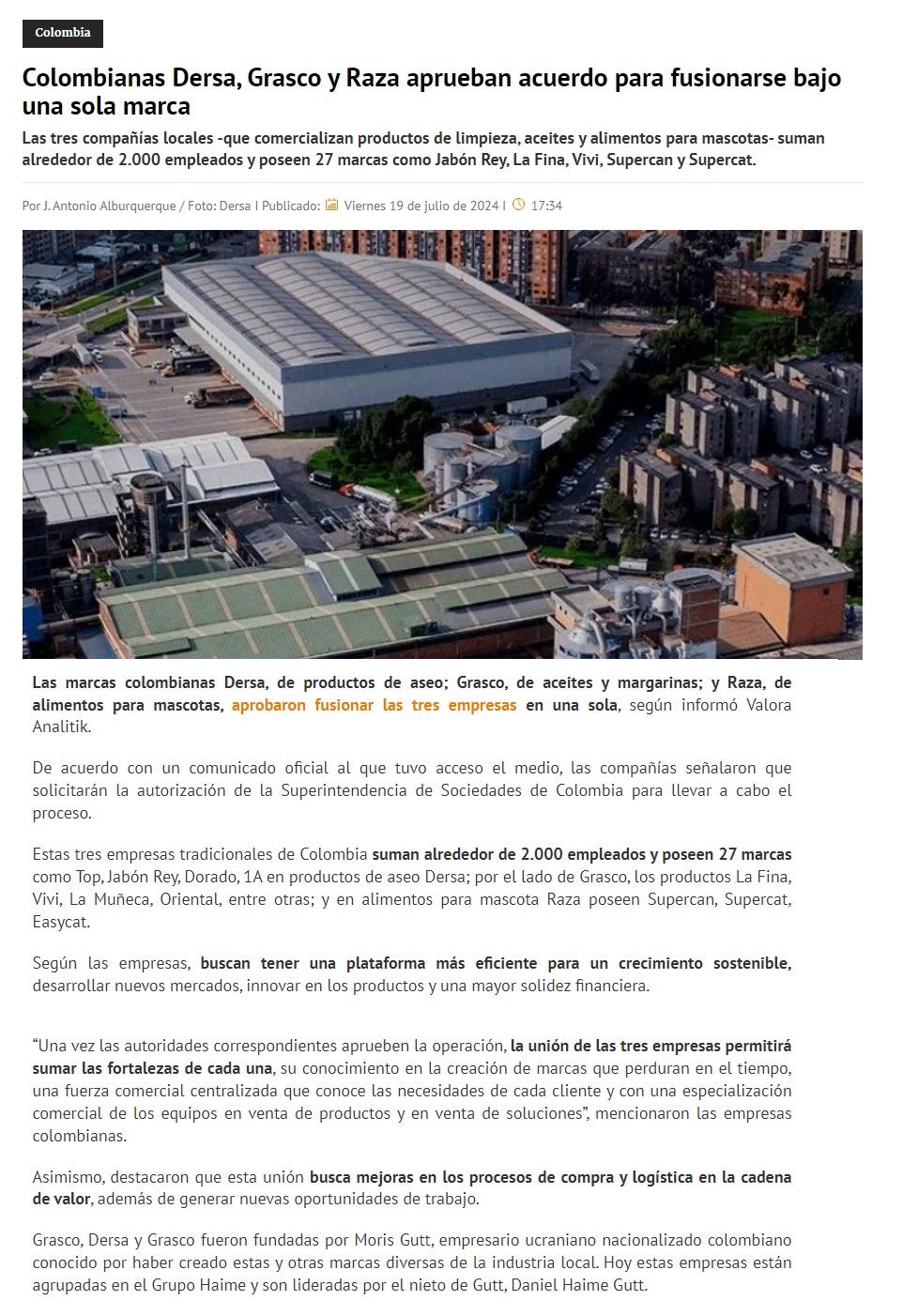 Colombia

Colombianas Dersa, Grasco y Raza aprueban acuerdo para fusionarse bajo una sola marca

Las tres compañías locales -que comercializan productos de limpieza, aceites y alimentos para mascotas- suman alrededor de 2.000 empleados y poseen 27 marcas como Jabón Rey, La Fina, Vivi, Supercan y Supercat.

Por J. Antonio Alburquerque / Foto: Dersa I Publicado: Viernes 19 de julio de 2024 I 17:34

Las marcas colombianas Dersa, de productos de aseo; Grasco, de aceites y margarinas; y Raza, de alimentos para mascotas, aprobaron fusionar las tres empresas en una sola, según informó Valora Analitik.

De acuerdo con un comunicado oficial al que tuvo acceso el medio, las compañías señalaron que solicitarán la autorización de la Superintendencia de Sociedades de Colombia para llevar a cabo el proceso.

Estas tres empresas tradicionales de Colombia suman alrededor de 2.000 empleados y poseen 27 marcas como Top, Jabón Rey, Dorado, 1A en productos de aseo Dersa; por el lado de Grasco, los productos La Fina, Vivi, La Muñeca, Oriental, entre otras; y en alimentos para mascota Raza poseen Supercan, Supercat, Easycat.

Según las empresas, buscan tener una plataforma más eficiente para un crecimiento sostenible, desarrollar nuevos mercados, innovar en los productos y una mayor solidez financiera.

“Una vez las autoridades correspondientes aprueben la operación, la unión de las tres empresas permitirá sumar las fortalezas de cada una, su conocimiento en la creación de marcas que perduran en el tiempo, una fuerza comercial centralizada que conoce las necesidades de cada cliente y con una especialización comercial de los equipos en venta de productos y en venta de soluciones”, mencionaron las empresas colombianas.

Asimismo, destacaron que esta unión busca mejoras en los procesos de compra y logística en la cadena de valor, además de generar nuevas oportunidades de trabajo.

Grasco, Dersa y Grasco fueron fundadas por Moris Gutt, empresario ucraniano nacionalizado colombiano conocido por haber creado estas y otras marcas diversas de la industria local. Hoy estas empresas están agrupadas en el Grupo Haime y son lideradas por el nieto de Gutt, Daniel Haime Gutt.